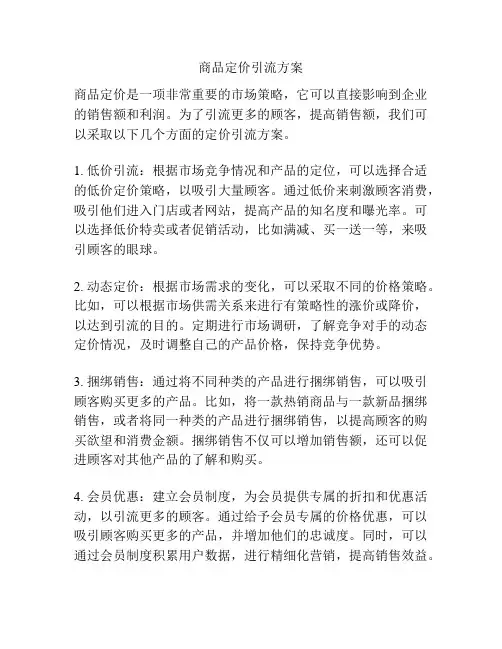 商品定价引流方案

商品定价是一项非常重要的市场策略，它可以直接影响到企业的销售额和利润。为了引流更多的顾客，提高销售额，我们可以采取以下几个方面的定价引流方案。

1. 低价引流：根据市场竞争情况和产品的定位，可以选择合适的低价定价策略，以吸引大量顾客。通过低价来刺激顾客消费，吸引他们进入门店或者网站，提高产品的知名度和曝光率。可以选择低价特卖或者促销活动，比如满减、买一送一等，来吸引顾客的眼球。

2. 动态定价：根据市场需求的变化，可以采取不同的价格策略。比如，可以根据市场供需关系来进行有策略性的涨价或降价，以达到引流的目的。定期进行市场调研，了解竞争对手的动态定价情况，及时调整自己的产品价格，保持竞争优势。

3. 捆绑销售：通过将不同种类的产品进行捆绑销售，可以吸引顾客购买更多的产品。比如，将一款热销商品与一款新品捆绑销售，或者将同一种类的产品进行捆绑销售，以提高顾客的购买欲望和消费金额。捆绑销售不仅可以增加销售额，还可以促进顾客对其他产品的了解和购买。

4. 会员优惠：建立会员制度，为会员提供专属的折扣和优惠活动，以引流更多的顾客。通过给予会员专属的价格优惠，可以吸引顾客购买更多的产品，并增加他们的忠诚度。同时，可以通过会员制度积累用户数据，进行精细化营销，提高销售效益。